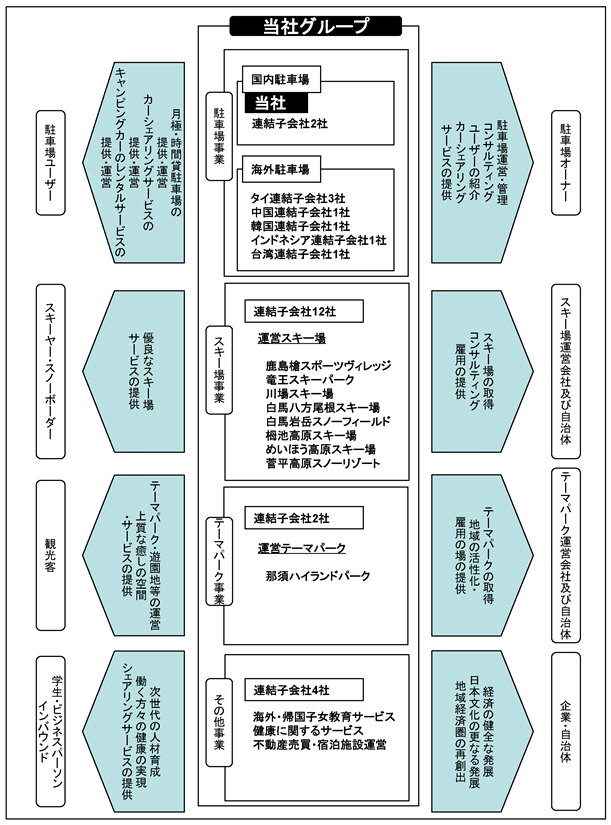 当社グループ

駐車場ユーザー

月極・時間貸駐車場の提供・運営
カーシェアリングサービスの提供・運営
キャンピングカーのレンタルサービスの提供・運営

駐車場事業

国内駐車場
当社
連結子会社2社

海外駐車場
タイ連結子会社3社
中国連結子会社1社
韓国連結子会社1社
インドネシア連結子会社1社
台湾連結子会社1社

駐車場運営・管理
コンサルティング
ユーザーの紹介
カーシェアリングサービスの提供

駐車場オーナー

スキーヤー・スノーボーダー

優良なスキー場サービスの提供

スキー場事業

連結子会社12社
運営スキー場
鹿島槍スポーツヴィレッジ
竜王スキーパーク
川場スキー場
白馬八方尾根スキー場
白馬岩岳スノーフィールド
栂池高原スキー場
めいほう高原スキー場
菅平高原スノーリゾート

スキー場の取得
コンサルティング
雇用の提供

スキー場運営会社及び自治体

観光客

テーマパーク・遊園地等の運営
上質な癒しの空間・サービスの提供

テーマパーク事業

連結子会社2社
運営テーマパーク
那須ハイランドパーク

テーマパークの取得
地域の活性化・雇用の場の提供

テーマパーク運営会社及び自治体

学生・ビジネスパーソン
インバウンド

次世代の人材育成
働く方々の健康の実現
シェアリングサービスの提供

その他事業

連結子会社4社
海外・帰国子女教育サービス
健康に関するサービス
不動産売買・宿泊施設運営

経済の健全な発展
日本文化の更なる発展
地域経済圏の再創出

企業・自治体